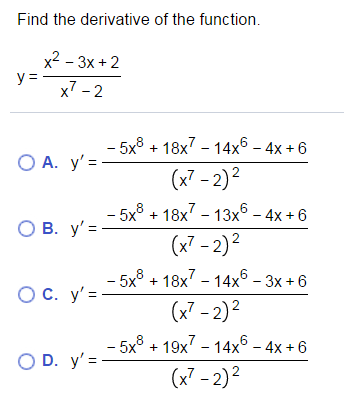 Find the derivative of the function.

$y = \frac{x^2 - 3x + 2}{x^7 - 2}$

A. $y' = \frac{-5x^8 + 18x^7 - 14x^6 - 4x + 6}{(x^7 - 2)^2}$

B. $y' = \frac{-5x^8 + 18x^7 - 13x^6 - 4x + 6}{(x^7 - 2)^2}$

C. $y' = \frac{-5x^8 + 18x^7 - 14x^6 - 3x + 6}{(x^7 - 2)^2}$

D. $y' = \frac{-5x^8 + 19x^7 - 14x^6 - 4x + 6}{(x^7 - 2)^2}$